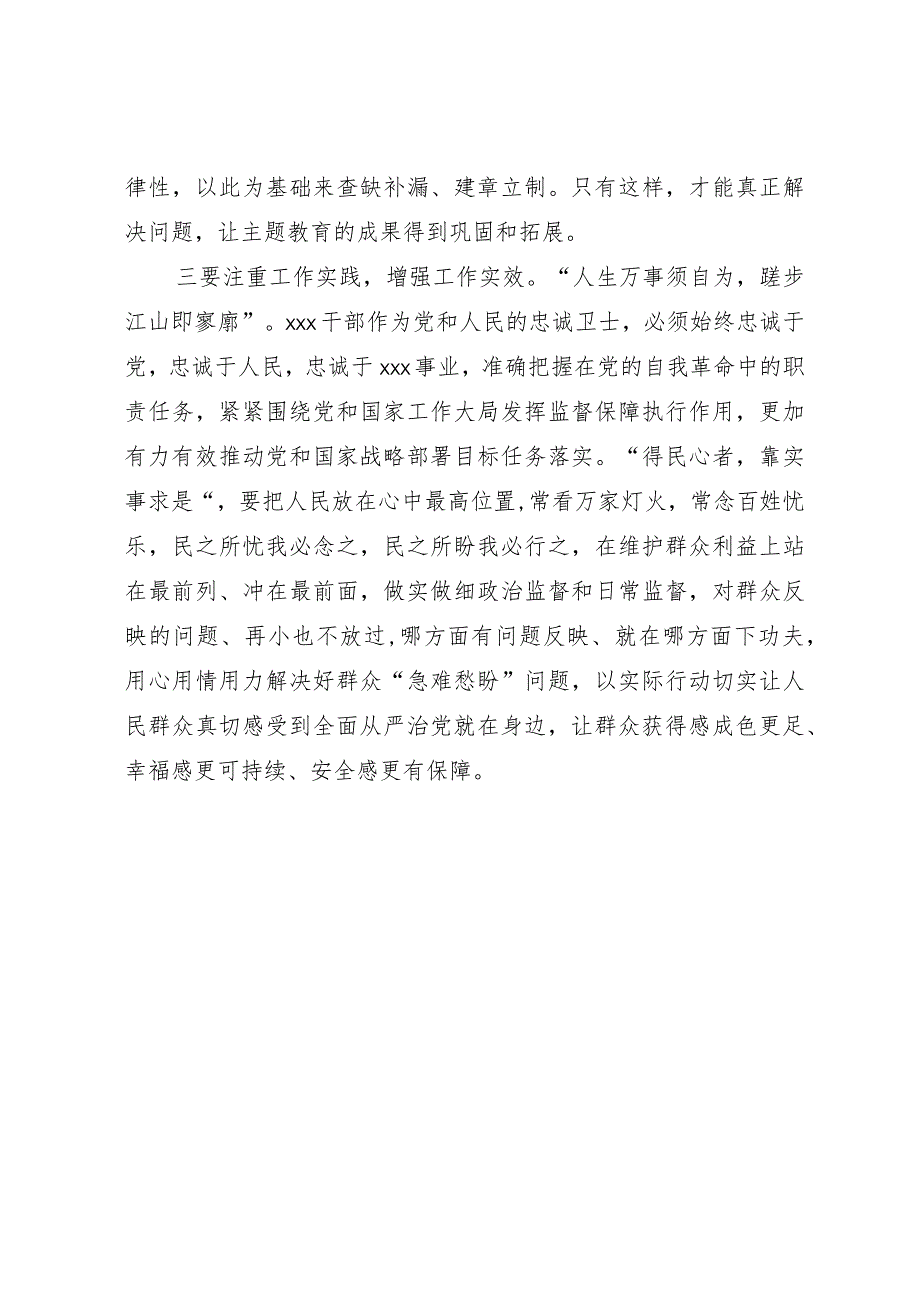 律性，以此为基础来查缺补漏、建章立制。只有这样，才能真正解决问题，让主题教育的成果得到巩固和拓展。

三要注重工作实践，增强工作实效。“人生万事须自为，跬步江山即寥廓”。xxx干部作为党和人民的忠诚卫士，必须始终忠诚于党，忠诚于人民，忠诚于xxx事业，准确把握在党的自我革命中的职责任务，紧紧围绕党和国家工作大局发挥监督保障执行作用，更加有力有效推动党和国家战略部署目标任务落实。“得民心者，靠实事求是“，要把人民放在心中最高位置，常看万家灯火，常念百姓忧乐，民之所忧我必念之，民之所盼我必行之，在维护群众利益上站在最前列、冲在最前面，做实做细政治监督和日常监督，对群众反映的问题、再小也不放过，哪方面有问题反映、就在哪方面下功夫，用心用情用力解决好群众“急难愁盼”问题，以实际行动切实让人民群众真切感受到全面从严治党就在身边，让群众获得感成色更足、幸福感更可持续、安全感更有保障。